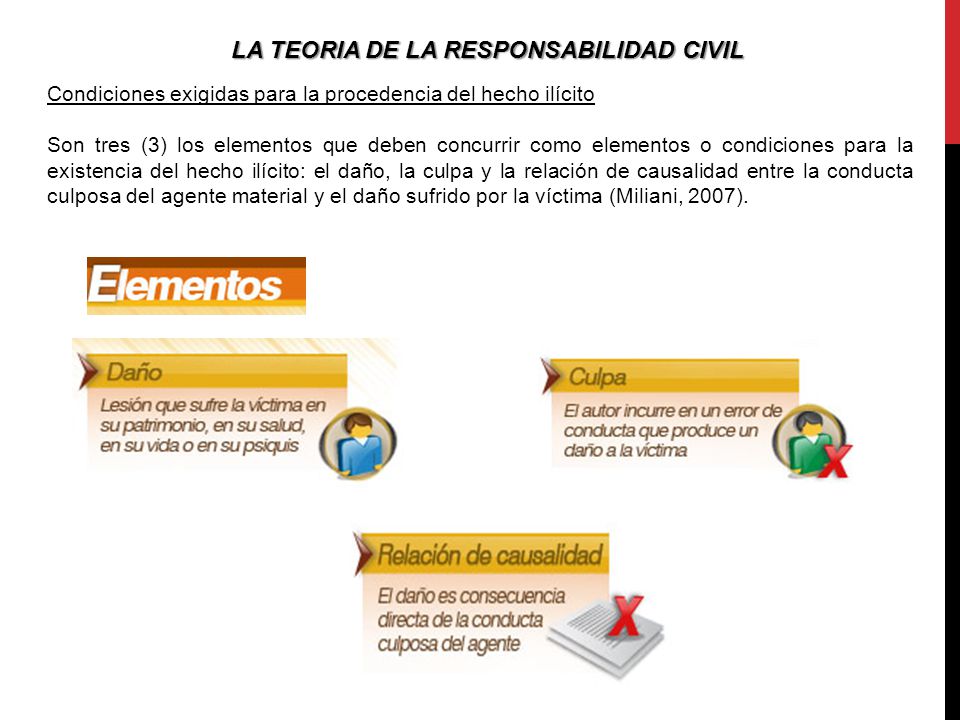 LA TEORIA DE LA RESPONSABILIDAD CIVIL

Condiciones exigidas para la procedencia del hecho ilícito

Son tres (3) los elementos que deben concurrir como elementos o condiciones para la existencia del hecho ilícito: el daño, la culpa y la relación de causalidad entre la conducta culposa del agente material y el daño sufrido por la víctima (Miliani, 2007).

Elementos

Daño

Lesión que sufre la víctima en su patrimonio, en su salud, en su vida o en su psiquis

Culpa

El autor incurre en un error de conducta que produce un daño a la víctima

Relación de causalidad

El daño es consecuencia directa de la conducta culposa del agente